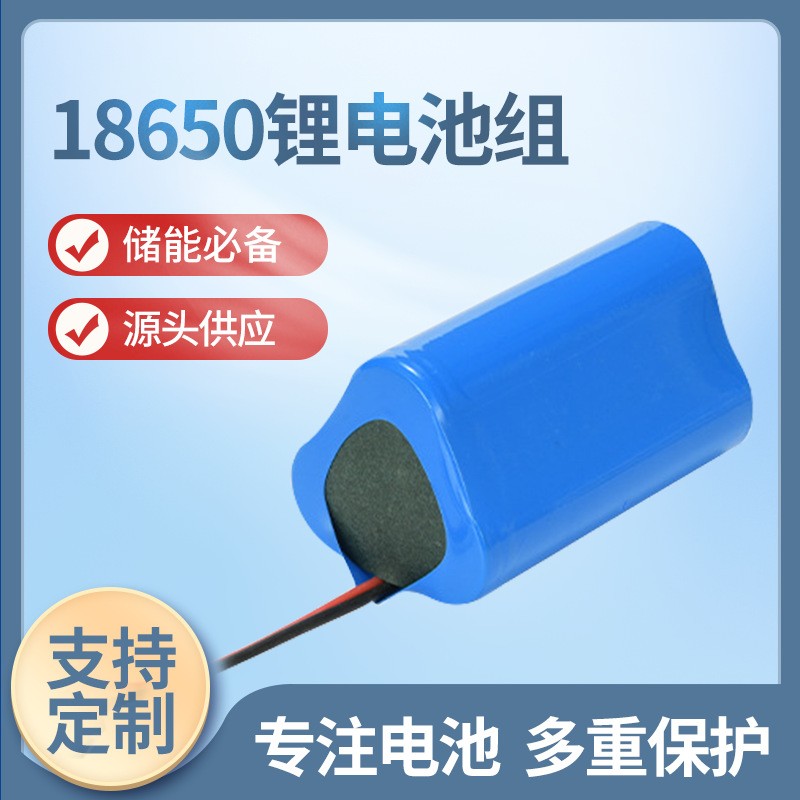 18650锂电池组

储能必备

源头供应

支持定制

专注电池 多重保护